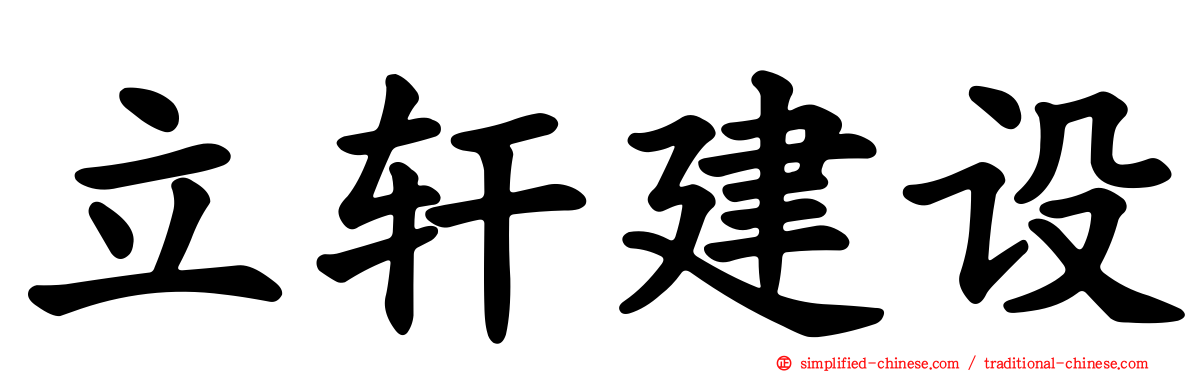 立轩建设

simplified-chinese.com / traditional-chinese.com